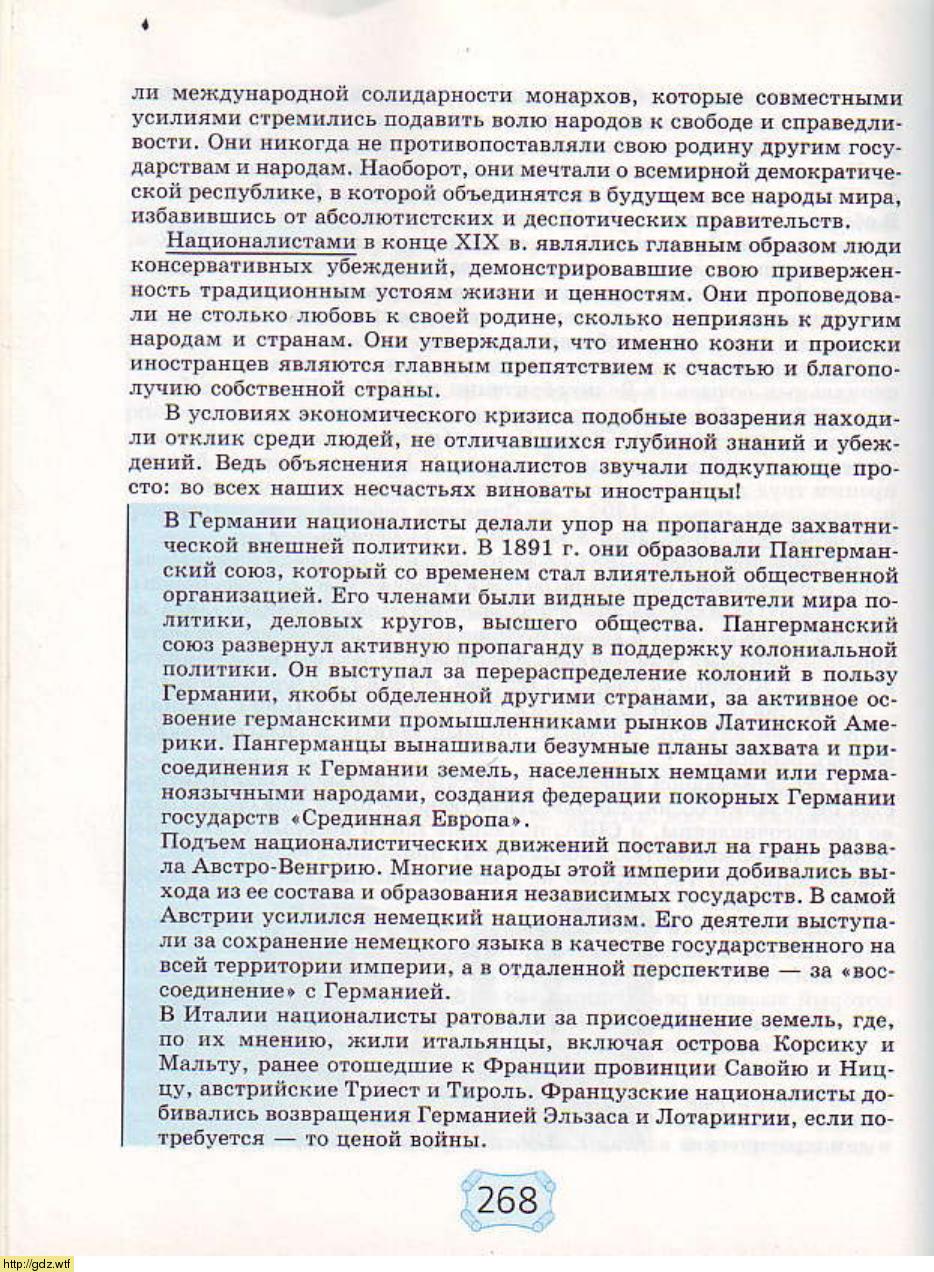 ли международной солидарности монархов, которые совместными усилиями стремились подавить волю народов к свободе и справедливости. Они никогда не противопоставляли свою родину другим государствам и народам. Наоборот, они мечтали о всемирной демократической республике, в которой объединятся в будущем все народы мира, избавившись от абсолютистских и деспотических правительств.

Националистами в конце XIX в. являлись главным образом люди консервативных убеждений, демонстрировавшие свою приверженность традиционным устоям жизни и ценностям. Они проповедовали не столько любовь к своей родине, сколько неприязнь к другим народам и странам. Они утверждали, что именно козни и происки иностранцев являются главным препятствием к счастью и благополучию собственной страны.

В условиях экономического кризиса подобные воззрения находили отклик среди людей, не отличавшихся глубиной знаний и убеждений. Ведь объяснения националистов звучали подкупающе просто: во всех наших несчастьях виноваты иностранцы!

В Германии националисты делали упор на пропаганде захватнической внешней политики. В 1891 г. они образовали Пангерманский союз, который со временем стал влиятельной общественной организацией. Его членами были видные представители мира политики, деловых кругов, высшего общества. Пангерманский союз развернул активную пропаганду в поддержку колониальной политики. Он выступал за перераспределение колоний в пользу Германии, якобы обделенной другими странами, за активное освоение германскими промышленниками рынков Латинской Америки. Пангерманцы вынашивали безумные планы захвата и присоединения к Германии земель, населенных немцами или германоязычными народами, создания федерации покорных Германии государств «Срединная Европа».
Подъем националистических движений поставил на грань развала Австро-Венгрию. Многие народы этой империи добивались выхода из ее состава и образования независимых государств. В самой Австрии усилился немецкий национализм. Его деятели выступали за сохранение немецкого языка в качестве государственного на всей территории империи, а в отдаленной перспективе — за «воссоединение» с Германией.
В Италии националисты ратовали за присоединение земель, где, по их мнению, жили итальянцы, включая острова Корсику и Мальту, ранее отошедшие к Франции провинции Савойю и Ниццу, австрийские Триест и Тироль. Французские националисты добивались возвращения Германией Эльзаса и Лотарингии, если потребуется — то ценой войны.

268

http://gdz.wtf